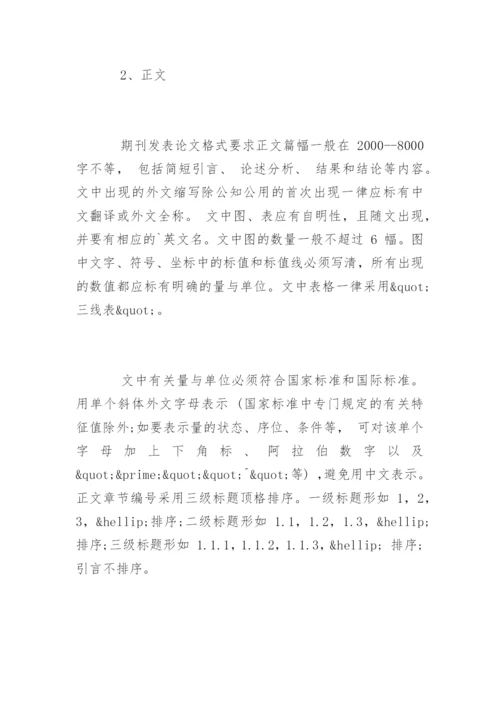 2、正文

期刊发表论文格式要求正文篇幅一般在 2000--8000 字不等， 包括简短引言、 论述分析、 结果和结论等内容。文中出现的外文缩写除公知公用的首次出现一律应标有中文翻译或外文全称。 文中图、表应有自明性，且随文出现，并要有相应的`英文名。文中图的数量一般不超过 6 幅。图中文字、符号、坐标中的标值和标值线必须写清，所有出现的数值都应标有明确的量与单位。文中表格一律采用&quot;三线表&quot;。

文中有关量与单位必须符合国家标准和国际标准。用单个斜体外文字母表示 (国家标准中专门规定的有关特征值除外;如要表示量的状态、序位、条件等， 可对该单个字母加上下角标、阿拉伯数字以及&quot;&prime;&quot;&quot;^&quot;等) ,避免用中文表示。正文章节编号采用三级标题顶格排序。一级标题形如 1，2，3，&hellip;排序;二级标题形如 1.1，1.2，1.3，&hellip;排序;三级标题形如 1.1.1，1.1.2，1.1.3，&hellip; 排序;引言不排序。